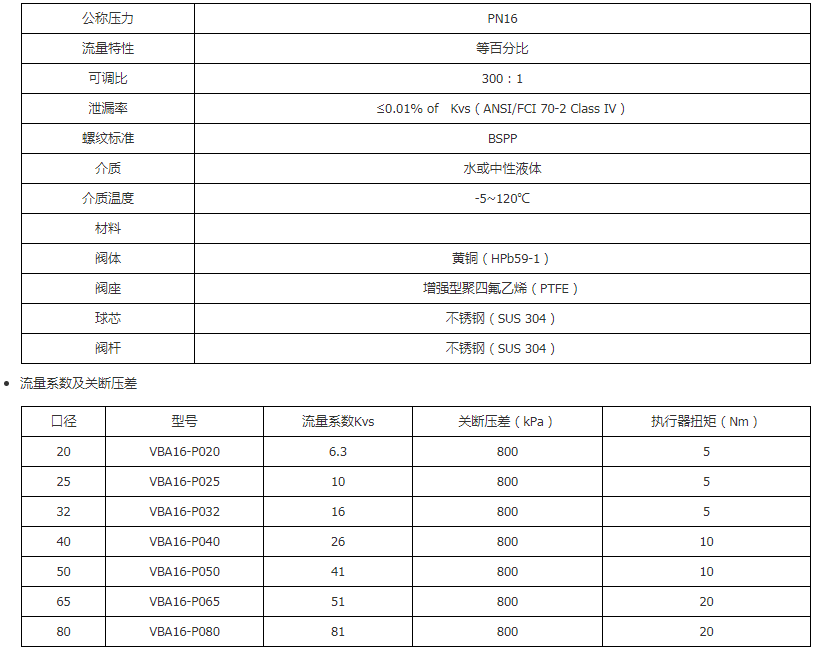 | 公称压力 | PN16 |
|---|---|
| 流量特性 | 等百分比 |
| 可调比 | 300：1 |
| 泄漏率 | ≤0.01% of Kvs（ANSI/FCI 70-2 Class IV） |
| 螺纹标准 | BSPP |
| 介质 | 水或中性液体 |
| 介质温度 | -5~120℃ |
| 材料 | |
| 阀体 | 黄铜（HPb59-1） |
| 阀座 | 增强型聚四氟乙烯（PTFE） |
| 球芯 | 不锈钢（SUS 304） |
| 阀杆 | 不锈钢（SUS 304） |

• 流量系数及关断压差

| 口径 | 型号 | 流量系数Kvs | 关断压差（kPa） | 执行器扭矩（Nm） |
|---|---|---|---|---|
| 20 | VBA16-P020 | 6.3 | 800 | 5 |
| 25 | VBA16-P025 | 10 | 800 | 5 |
| 32 | VBA16-P032 | 16 | 800 | 5 |
| 40 | VBA16-P040 | 26 | 800 | 10 |
| 50 | VBA16-P050 | 41 | 800 | 10 |
| 65 | VBA16-P065 | 51 | 800 | 20 |
| 80 | VBA16-P080 | 81 | 800 | 20 |